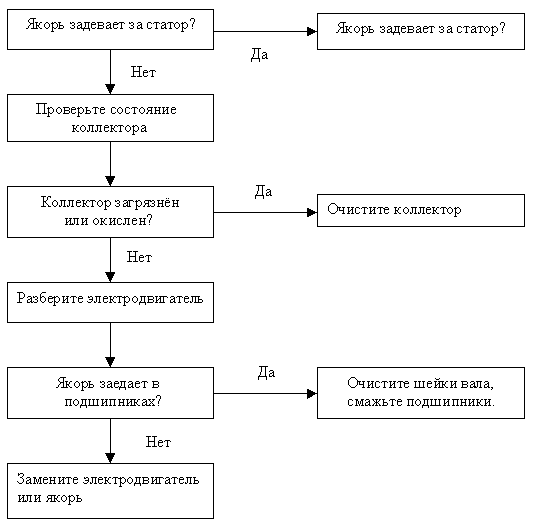 Якорь задевает за статор?

Да

Якорь задевает за статор?

Нет

Проверьте состояние коллектора

Коллектор загрязнён или окислен?

Да

Очистите коллектор

Нет

Разберите электродвигатель

Якорь заедает в подшипниках?

Да

Очистите шейки вала, смажьте подшипники.

Нет

Замените электродвигатель или якорь